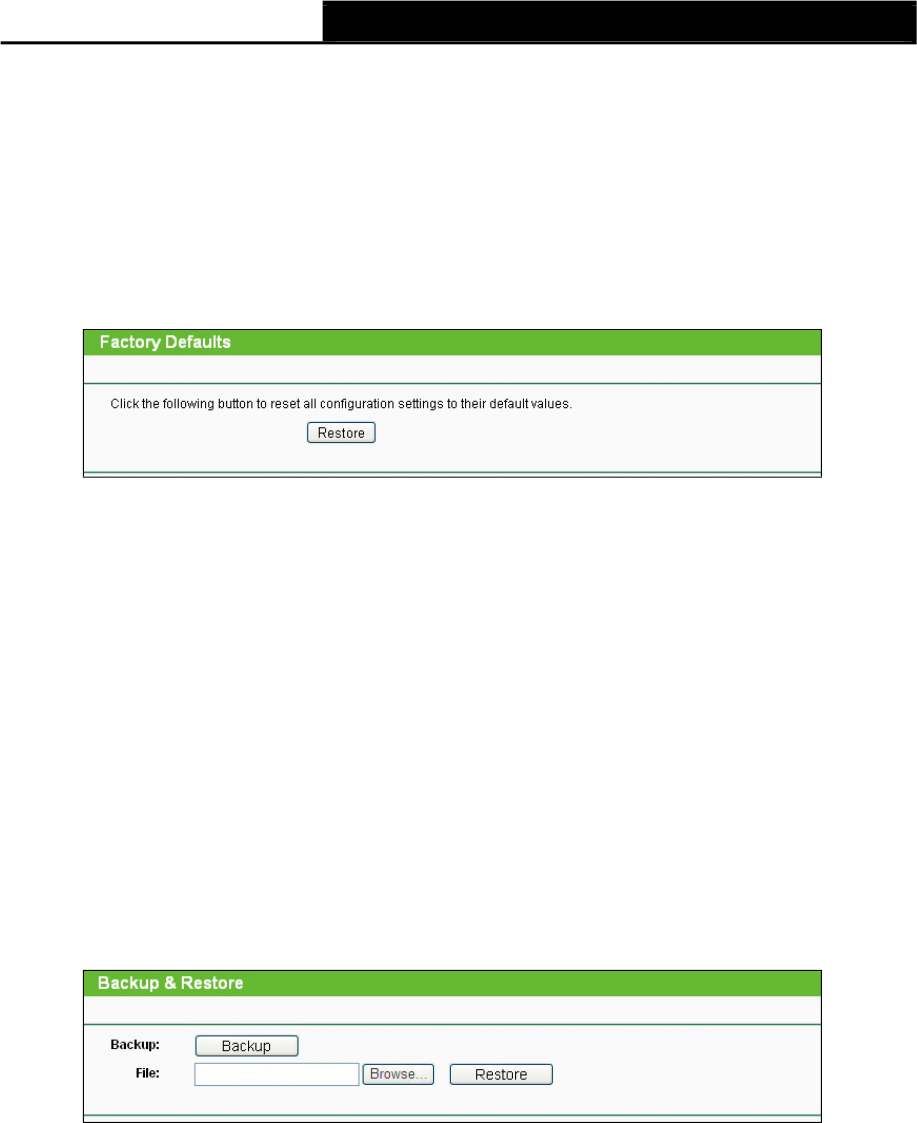 Factory Defaults

Click the following button to reset all configuration settings to their default values.

Restore

Backup & Restore

Backup: Backup

File: Browse... Restore